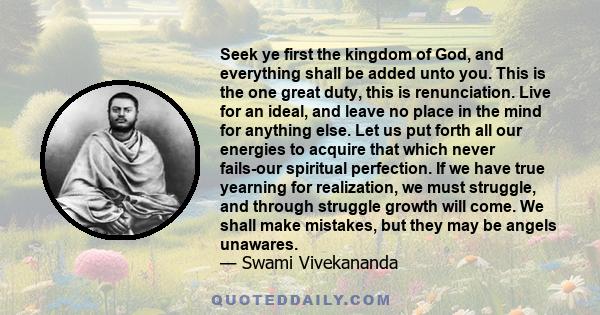 Seek ye first the kingdom of God, and everything shall be added unto you. This is the one great duty, this is renunciation. Live for an ideal, and leave no place in the mind for anything else. Let us put forth all our energies to acquire that which never fails-our spiritual perfection. If we have true yearning for realization, we must struggle, and through struggle growth will come. We shall make mistakes, but they may be angels unawares.
— Swami Vivekananda

QUOTEDDAILY.COM